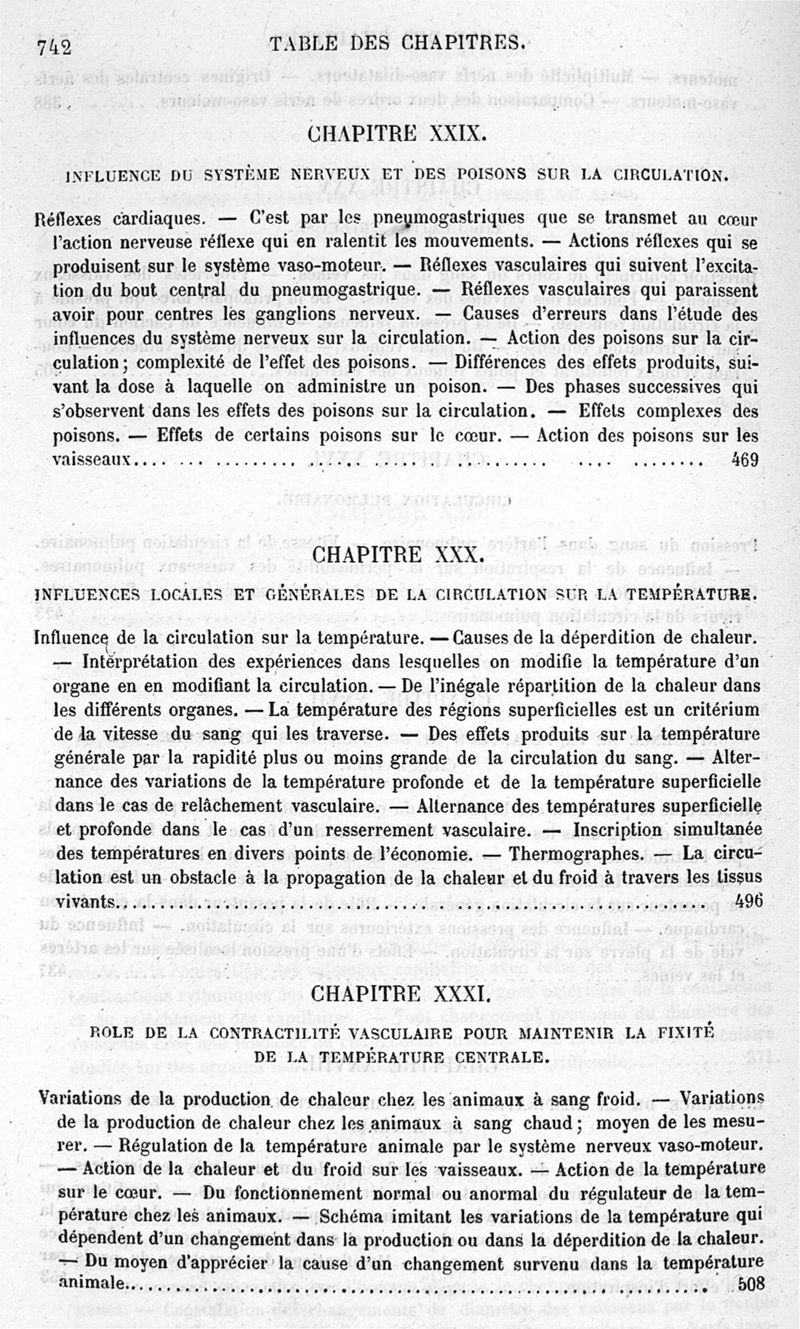 742 TABLE DES CHAPITRES.

CHAPITRE XXIX.

INFLUENCE DU SYSTÈME NERVEUX ET DES POISONS SUR LA CIRCULATION.

Réflexes cardiaques. — C'est par les pneumogastriques que se transmet au cœur l'action nerveuse réflexe qui en ralentit les mouvements. — Actions réflexes qui se produisent sur le système vaso-moteur. — Réflexes vasculaires qui suivent l'excitation du bout central du pneumogastrique. — Réflexes vasculaires qui paraissent avoir pour centres les ganglions nerveux. — Causes d'erreurs dans l'étude des influences du système nerveux sur la circulation. — Action des poisons sur la circulation; complexité de l'effet des poisons. — Différences des effets produits, suivant la dose à laquelle on administre un poison. — Des phases successives qui s'observent dans les effets des poisons sur la circulation. — Effets complexes des poisons. — Effets de certains poisons sur le cœur. — Action des poisons sur les vaisseaux.... 469

CHAPITRE XXX.

INFLUENCES LOCALES ET GÉNÉRALES DE LA CIRCULATION SUR LA TEMPÉRATURE.

Influence de la circulation sur la température. — Causes de la déperdition de chaleur. — Interprétation des expériences dans lesquelles on modifie la température d'un organe en en modifiant la circulation. — De l'inégale répartition de la chaleur dans les différents organes. — La température des régions superficielles est un critérium de la vitesse du sang qui les traverse. — Des effets produits sur la température générale par la rapidité plus ou moins grande de la circulation du sang. — Alternance des variations de la température profonde et de la température superficielle dans le cas de relâchement vasculaire. — Alternance des températures superficielle et profonde dans le cas d'un resserrement vasculaire. — Inscription simultanée des températures en divers points de l'économie. — Thermographes. — La circulation est un obstacle à la propagation de la chaleur et du froid à travers les tissus vivants.... 496

CHAPITRE XXXI.

ROLE DE LA CONTRACTILITÉ VASCULAIRE POUR MAINTENIR LA FIXITÉ DE LA TEMPÉRATURE CENTRALE.

Variations de la production de chaleur chez les animaux à sang froid. — Variations de la production de chaleur chez les animaux à sang chaud; moyen de les mesurer. — Régulation de la température animale par le système nerveux vaso-moteur. — Action de la chaleur et du froid sur les vaisseaux. — Action de la température sur le cœur. — Du fonctionnement normal ou anormal du régulateur de la température chez les animaux. — Schéma imitant les variations de la température qui dépendent d'un changement dans la production ou dans la déperdition de la chaleur. — Du moyen d'apprécier la cause d'un changement survenu dans la température animale.... 508